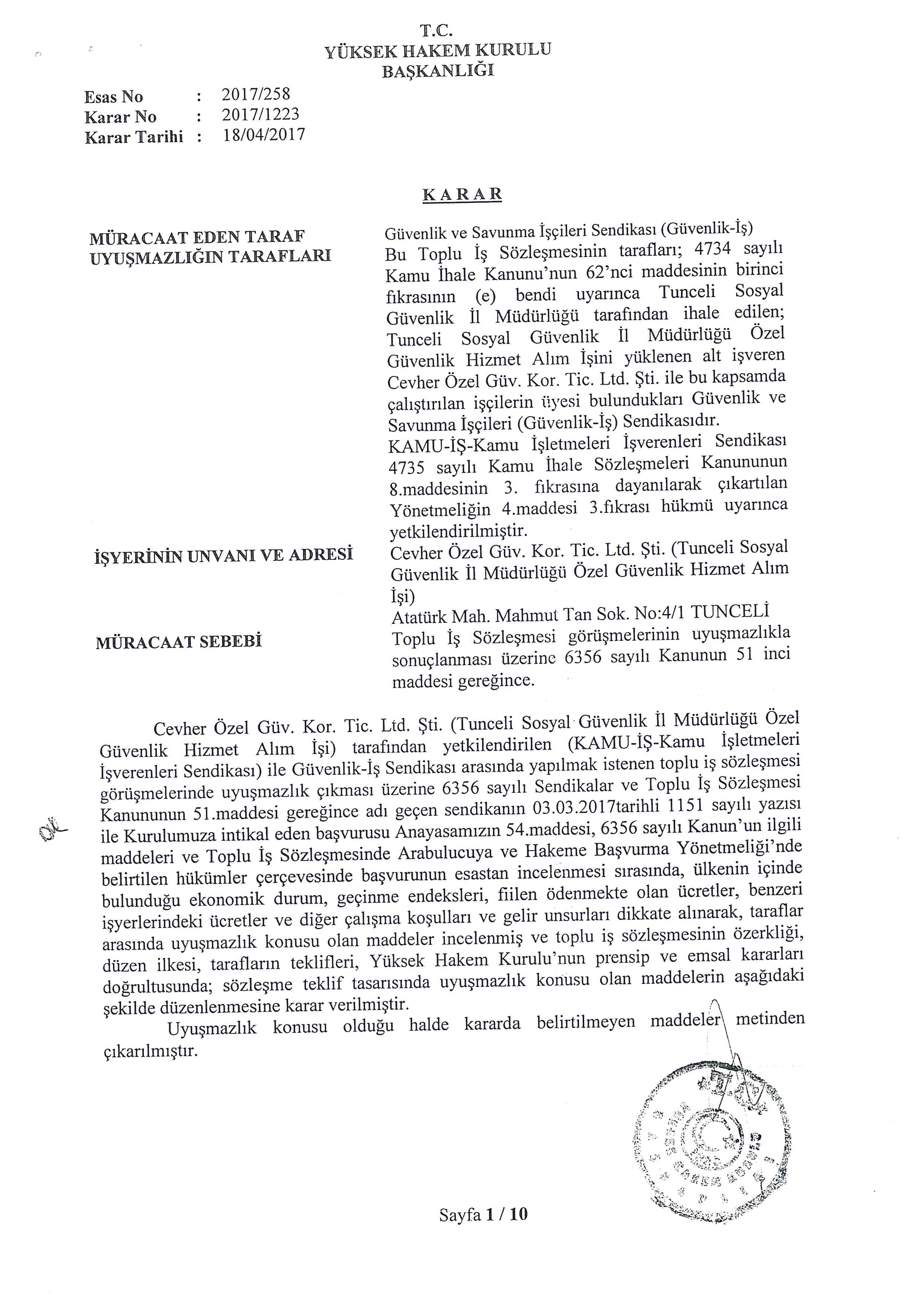 T.C.
YÜKSEK HAKEM KURULU
BAŞKANLIĞI

Esas No : 2017/258
Karar No : 2017/1223
Karar Tarihi : 18/04/2017

KARAR

MÜRACAAT EDEN TARAF
Güvenlik ve Savunma İşçileri Sendikası (Güvenlik-İş)

UYUŞMAZLIĞIN TARAFLARI
Bu Toplu İş Sözleşmesinin tarafları; 4734 sayılı Kamu İhale Kanunu'nun 62'nci maddesinin birinci fıkrasının (e) bendi uyarınca Tunceli Sosyal Güvenlik İl Müdürlüğü tarafından ihale edilen; Tunceli Sosyal Güvenlik İl Müdürlüğü Özel Güvenlik Hizmet Alım İşini yüklenen alt işveren Cevher Özel Güv. Kor. Tic. Ltd. Şti. ile bu kapsamda çalıştırılan işçilerin üyesi bulundukları Güvenlik ve Savunma İşçileri (Güvenlik-İş) Sendikasıdır.
KAMU-İŞ-Kamu İşletmeleri İşverenleri Sendikası 4735 sayılı Kamu İhale Sözleşmeleri Kanununun 8.maddesinin 3. fıkrasına dayanılarak çıkartılan Yönetmeliğin 4.maddesi 3.fıkrası hükmü uyarınca yetkilendirilmiştir.

İŞYERİNİN UNVANI VE ADRESİ
Cevher Özel Güv. Kor. Tic. Ltd. Şti. (Tunceli Sosyal Güvenlik İl Müdürlüğü Özel Güvenlik Hizmet Alım İşi)
Atatürk Mah. Mahmut Tan Sok. No:4/1 TUNCELİ

MÜRACAAT SEBEBİ
Toplu İş Sözleşmesi görüşmelerinin uyuşmazlıkla sonuçlanması üzerine 6356 sayılı Kanunun 51 inci maddesi gereğince.

Cevher Özel Güv. Kor. Tic. Ltd. Şti. (Tunceli Sosyal Güvenlik İl Müdürlüğü Özel Güvenlik Hizmet Alım İşi) tarafından yetkilendirilen (KAMU-İŞ-Kamu İşletmeleri İşverenleri Sendikası) ile Güvenlik-İş Sendikası arasında yapılmak istenen toplu iş sözleşmesi görüşmelerinde uyuşmazlık çıkması üzerine 6356 sayılı Sendikalar ve Toplu İş Sözleşmesi Kanununun 51.maddesi gereğince adı geçen sendikanın 03.03.2017tarihli 1151 sayılı yazısı ile Kurulumuza intikal eden başvurusu Anayasamızın 54.maddesi, 6356 sayılı Kanun'un ilgili maddeleri ve Toplu İş Sözleşmesinde Arabulucuya ve Hakeme Başvurma Yönetmeliği'nde belirtilen hükümler çerçevesinde başvurunun esastan incelenmesi sırasında, ülkenin içinde bulunduğu ekonomik durum, geçinme endeksleri, fiilen ödenmekte olan ücretler, benzeri işyerlerindeki ücretler ve diğer çalışma koşulları ve gelir unsurları dikkate alınarak, taraflar arasında uyuşmazlık konusu olan maddeler incelenmiş ve toplu iş sözleşmesinin özerkliği, düzen ilkesi, tarafların teklifleri, Yüksek Hakem Kurulu'nun prensip ve emsal kararları doğrultusunda; sözleşme teklif tasarısında uyuşmazlık konusu olan maddelerin aşağıdaki şekilde düzenlenmesine karar verilmiştir.
Uyuşmazlık konusu olduğu halde kararda belirtilmeyen maddeler metinden çıkarılmıştır.

Sayfa 1 / 10